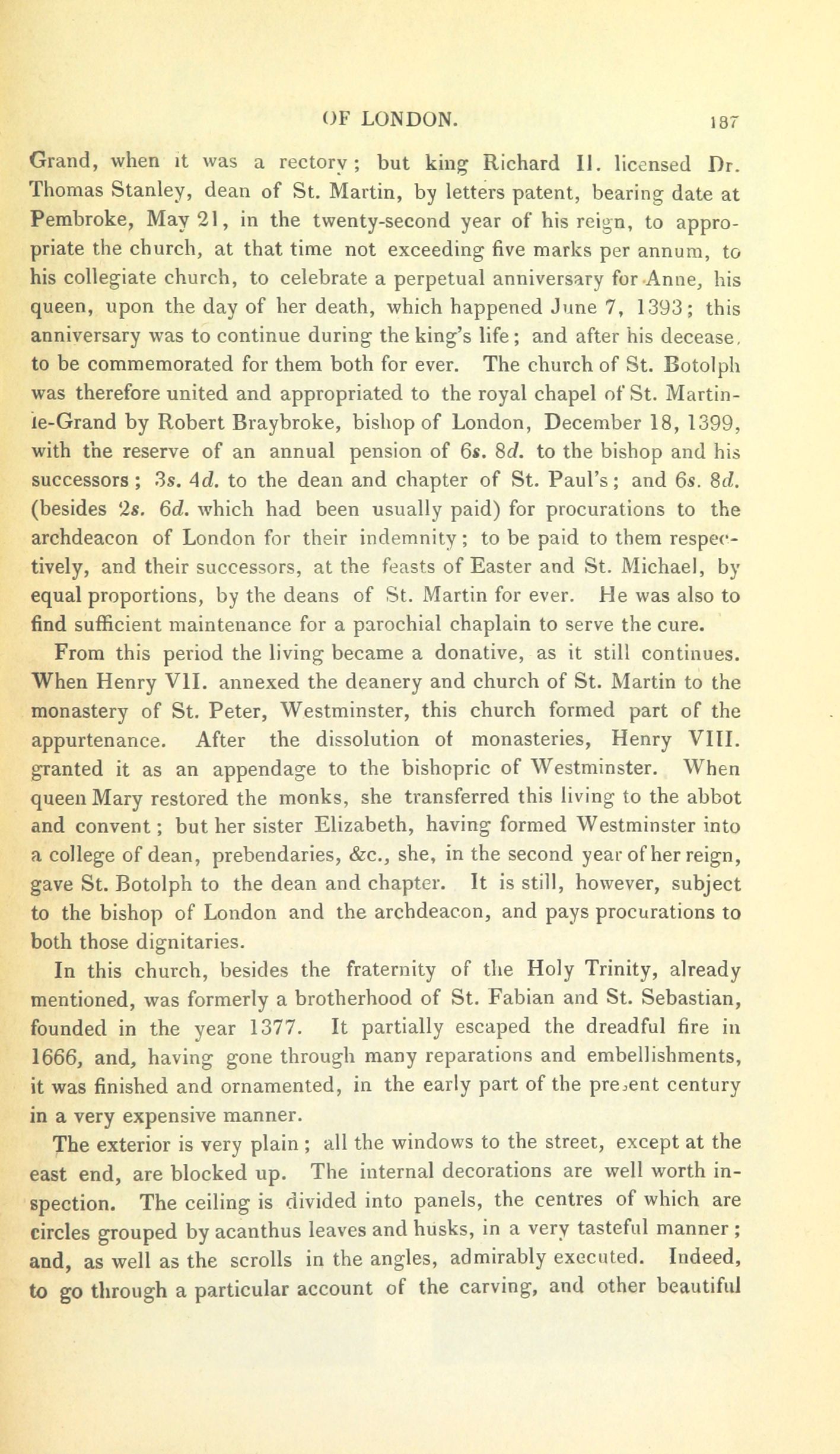 OF LONDON. 187

Grand, when it was a rectory; but king Richard II. licensed Dr. Thomas Stanley, dean of St. Martin, by letters patent, bearing date at Pembroke, May 21, in the twenty-second year of his reign, to appropriate the church, at that time not exceeding five marks per annum, to his collegiate church, to celebrate a perpetual anniversary for Anne, his queen, upon the day of her death, which happened June 7, 1393; this anniversary was to continue during the king's life; and after his decease, to be commemorated for them both for ever. The church of St. Botolph was therefore united and appropriated to the royal chapel of St. Martin-le-Grand by Robert Braybroke, bishop of London, December 18, 1399, with the reserve of an annual pension of 6s. 8d. to the bishop and his successors; 3s. 4d. to the dean and chapter of St. Paul's; and 6s. 8d. (besides 2s. 6d. which had been usually paid) for procurations to the archdeacon of London for their indemnity; to be paid to them respectively, and their successors, at the feasts of Easter and St. Michael, by equal proportions, by the deans of St. Martin for ever. He was also to find sufficient maintenance for a parochial chaplain to serve the cure.

From this period the living became a donative, as it still continues. When Henry VII. annexed the deanery and church of St. Martin to the monastery of St. Peter, Westminster, this church formed part of the appurtenance. After the dissolution of monasteries, Henry VIII. granted it as an appendage to the bishopric of Westminster. When queen Mary restored the monks, she transferred this living to the abbot and convent; but her sister Elizabeth, having formed Westminster into a college of dean, prebendaries, &c., she, in the second year of her reign, gave St. Botolph to the dean and chapter. It is still, however, subject to the bishop of London and the archdeacon, and pays procurations to both those dignitaries.

In this church, besides the fraternity of the Holy Trinity, already mentioned, was formerly a brotherhood of St. Fabian and St. Sebastian, founded in the year 1377. It partially escaped the dreadful fire in 1666, and, having gone through many reparations and embellishments, it was finished and ornamented, in the early part of the present century in a very expensive manner.

The exterior is very plain; all the windows to the street, except at the east end, are blocked up. The internal decorations are well worth inspection. The ceiling is divided into panels, the centres of which are circles grouped by acanthus leaves and husks, in a very tasteful manner; and, as well as the scrolls in the angles, admirably executed. Indeed, to go through a particular account of the carving, and other beautiful